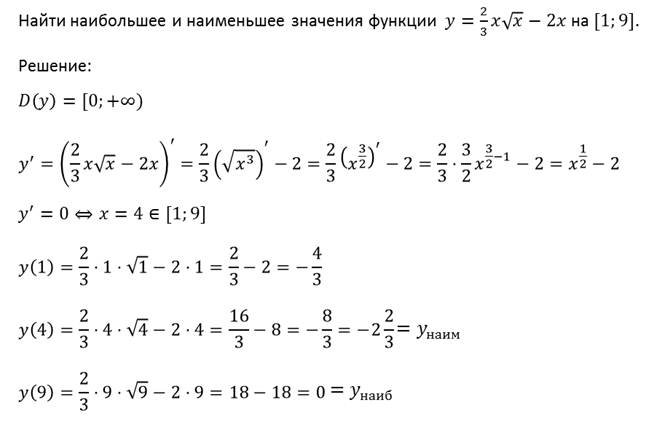 Найти наибольшее и наименьшее значения функции $y = \frac{2}{3}x\sqrt{x} - 2x$ на $[1; 9]$.

Решение:

$D(y) = [0; +\infty)$

$y' = \left(\frac{2}{3}x\sqrt{x} - 2x\right)' = \frac{2}{3}\left(\sqrt{x^3}\right)' - 2 = \frac{2}{3}\left(x^{\frac{3}{2}}\right)' - 2 = \frac{2}{3} \cdot \frac{3}{2}x^{\frac{3}{2}-1} - 2 = x^{\frac{1}{2}} - 2$

$y' = 0 \Leftrightarrow x = 4 \in [1; 9]$

$y(1) = \frac{2}{3} \cdot 1 \cdot \sqrt{1} - 2 \cdot 1 = \frac{2}{3} - 2 = -\frac{4}{3}$

$y(4) = \frac{2}{3} \cdot 4 \cdot \sqrt{4} - 2 \cdot 4 = \frac{16}{3} - 8 = -\frac{8}{3} = -2\frac{2}{3} = y_{наим}$

$y(9) = \frac{2}{3} \cdot 9 \cdot \sqrt{9} - 2 \cdot 9 = 18 - 18 = 0 = y_{наиб}$